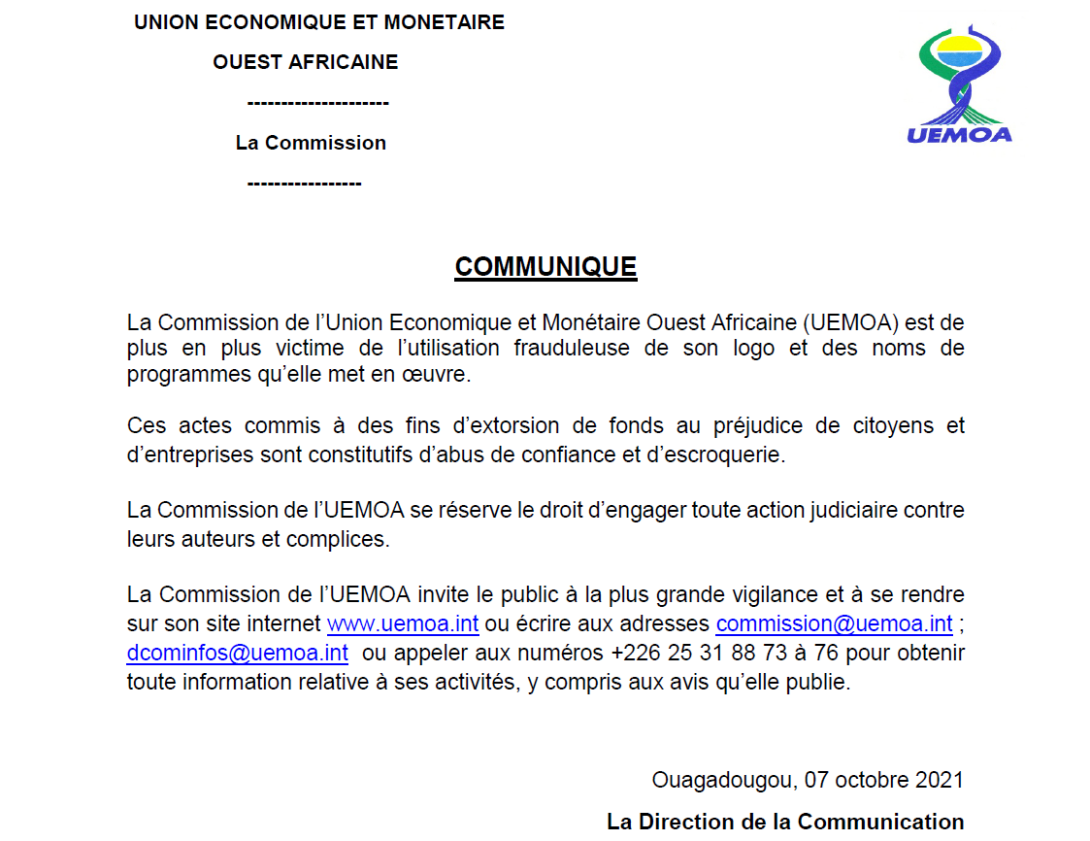 UNION ECONOMIQUE ET MONETAIRE

OUEST AFRICAINE

---------------------

La Commission

-----------------

UEMOA

COMMUNIQUE

La Commission de l'Union Economique et Monétaire Ouest Africaine (UEMOA) est de plus en plus victime de l'utilisation frauduleuse de son logo et des noms de programmes qu'elle met en œuvre.

Ces actes commis à des fins d'extorsion de fonds au préjudice de citoyens et d'entreprises sont constitutifs d'abus de confiance et d'escroquerie.

La Commission de l'UEMOA se réserve le droit d'engager toute action judiciaire contre leurs auteurs et complices.

La Commission de l'UEMOA invite le public à la plus grande vigilance et à se rendre sur son site internet www.uemoa.int ou écrire aux adresses commission@uemoa.int ; dcominfos@uemoa.int ou appeler aux numéros +226 25 31 88 73 à 76 pour obtenir toute information relative à ses activités, y compris aux avis qu'elle publie.

Ouagadougou, 07 octobre 2021

La Direction de la Communication